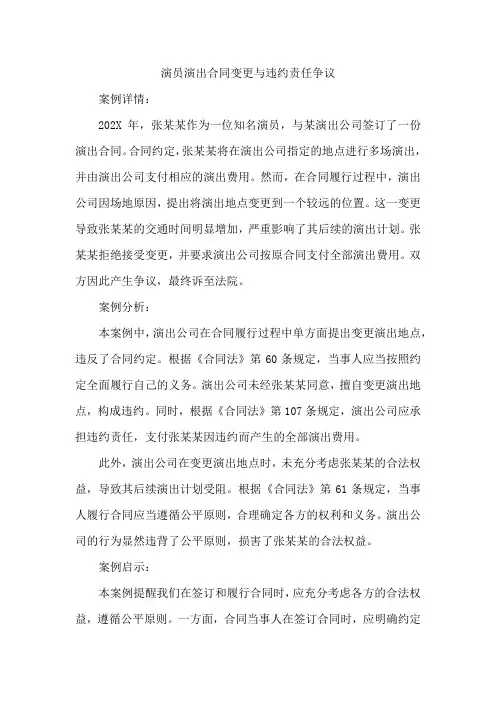 演员演出合同变更与违约责任争议

案例详情：

202X 年，张某某作为一位知名演员，与某演出公司签订了一份演出合同。合同约定，张某某将在演出公司指定的地点进行多场演出，并由演出公司支付相应的演出费用。然而，在合同履行过程中，演出公司因场地原因，提出将演出地点变更到一个较远的位置。这一变更导致张某某的交通时间明显增加，严重影响了其后续的演出计划。张某某拒绝接受变更，并要求演出公司按原合同支付全部演出费用。双方因此产生争议，最终诉至法院。

案例分析：

本案例中，演出公司在合同履行过程中单方面提出变更演出地点，违反了合同约定。根据《合同法》第 60 条规定，当事人应当按照约定全面履行自己的义务。演出公司未经张某某同意，擅自变更演出地点，构成违约。同时，根据《合同法》第 107 条规定，演出公司应承担违约责任，支付张某某因违约而产生的全部演出费用。

此外，演出公司在变更演出地点时，未充分考虑张某某的合法权益，导致其后续演出计划受阻。根据《合同法》第 61 条规定，当事人履行合同应当遵循公平原则，合理确定各方的权利和义务。演出公司的行为显然违背了公平原则，损害了张某某的合法权益。

案例启示：

本案例提醒我们在签订和履行合同时，应充分考虑各方的合法权益，遵循公平原则。一方面，合同当事人在签订合同时，应明确约定